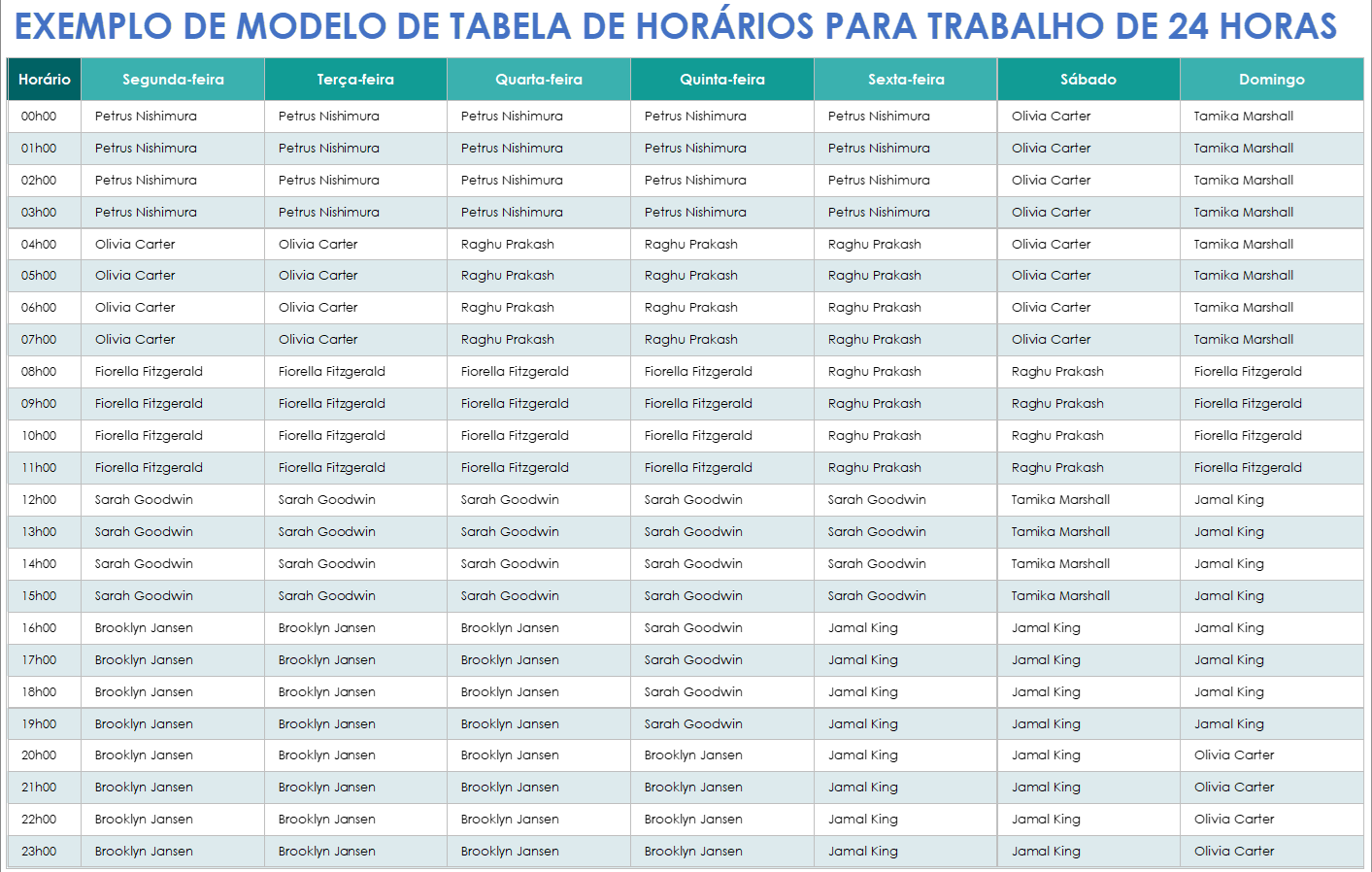 EXEMPLO DE MODELO DE TABELA DE HORÁRIOS PARA TRABALHO DE 24 HORAS

| Horário | Segunda-feira | Terça-feira | Quarta-feira | Quinta-feira | Sexta-feira | Sábado | Domingo |
|---|---|---|---|---|---|---|---|
| 00h00 | Petrus Nishimura | Petrus Nishimura | Petrus Nishimura | Petrus Nishimura | Petrus Nishimura | Olivia Carter | Tamika Marshall |
| 01h00 | Petrus Nishimura | Petrus Nishimura | Petrus Nishimura | Petrus Nishimura | Petrus Nishimura | Olivia Carter | Tamika Marshall |
| 02h00 | Petrus Nishimura | Petrus Nishimura | Petrus Nishimura | Petrus Nishimura | Petrus Nishimura | Olivia Carter | Tamika Marshall |
| 03h00 | Petrus Nishimura | Petrus Nishimura | Petrus Nishimura | Petrus Nishimura | Petrus Nishimura | Olivia Carter | Tamika Marshall |
| 04h00 | Olivia Carter | Olivia Carter | Raghu Prakash | Raghu Prakash | Raghu Prakash | Olivia Carter | Tamika Marshall |
| 05h00 | Olivia Carter | Olivia Carter | Raghu Prakash | Raghu Prakash | Raghu Prakash | Olivia Carter | Tamika Marshall |
| 06h00 | Olivia Carter | Olivia Carter | Raghu Prakash | Raghu Prakash | Raghu Prakash | Olivia Carter | Tamika Marshall |
| 07h00 | Olivia Carter | Olivia Carter | Raghu Prakash | Raghu Prakash | Raghu Prakash | Olivia Carter | Tamika Marshall |
| 08h00 | Fiorella Fitzgerald | Fiorella Fitzgerald | Fiorella Fitzgerald | Fiorella Fitzgerald | Raghu Prakash | Raghu Prakash | Fiorella Fitzgerald |
| 09h00 | Fiorella Fitzgerald | Fiorella Fitzgerald | Fiorella Fitzgerald | Fiorella Fitzgerald | Raghu Prakash | Raghu Prakash | Fiorella Fitzgerald |
| 10h00 | Fiorella Fitzgerald | Fiorella Fitzgerald | Fiorella Fitzgerald | Fiorella Fitzgerald | Raghu Prakash | Raghu Prakash | Fiorella Fitzgerald |
| 11h00 | Fiorella Fitzgerald | Fiorella Fitzgerald | Fiorella Fitzgerald | Fiorella Fitzgerald | Raghu Prakash | Raghu Prakash | Fiorella Fitzgerald |
| 12h00 | Sarah Goodwin | Sarah Goodwin | Sarah Goodwin | Sarah Goodwin | Sarah Goodwin | Tamika Marshall | Jamal King |
| 13h00 | Sarah Goodwin | Sarah Goodwin | Sarah Goodwin | Sarah Goodwin | Sarah Goodwin | Tamika Marshall | Jamal King |
| 14h00 | Sarah Goodwin | Sarah Goodwin | Sarah Goodwin | Sarah Goodwin | Sarah Goodwin | Tamika Marshall | Jamal King |
| 15h00 | Sarah Goodwin | Sarah Goodwin | Sarah Goodwin | Sarah Goodwin | Sarah Goodwin | Tamika Marshall | Jamal King |
| 16h00 | Brooklyn Jansen | Brooklyn Jansen | Brooklyn Jansen | Sarah Goodwin | Jamal King | Jamal King | Jamal King |
| 17h00 | Brooklyn Jansen | Brooklyn Jansen | Brooklyn Jansen | Sarah Goodwin | Jamal King | Jamal King | Jamal King |
| 18h00 | Brooklyn Jansen | Brooklyn Jansen | Brooklyn Jansen | Sarah Goodwin | Jamal King | Jamal King | Jamal King |
| 19h00 | Brooklyn Jansen | Brooklyn Jansen | Brooklyn Jansen | Sarah Goodwin | Jamal King | Jamal King | Jamal King |
| 20h00 | Brooklyn Jansen | Brooklyn Jansen | Brooklyn Jansen | Brooklyn Jansen | Jamal King | Jamal King | Olivia Carter |
| 21h00 | Brooklyn Jansen | Brooklyn Jansen | Brooklyn Jansen | Brooklyn Jansen | Jamal King | Jamal King | Olivia Carter |
| 22h00 | Brooklyn Jansen | Brooklyn Jansen | Brooklyn Jansen | Brooklyn Jansen | Jamal King | Jamal King | Olivia Carter |
| 23h00 | Brooklyn Jansen | Brooklyn Jansen | Brooklyn Jansen | Brooklyn Jansen | Jamal King | Jamal King | Olivia Carter |